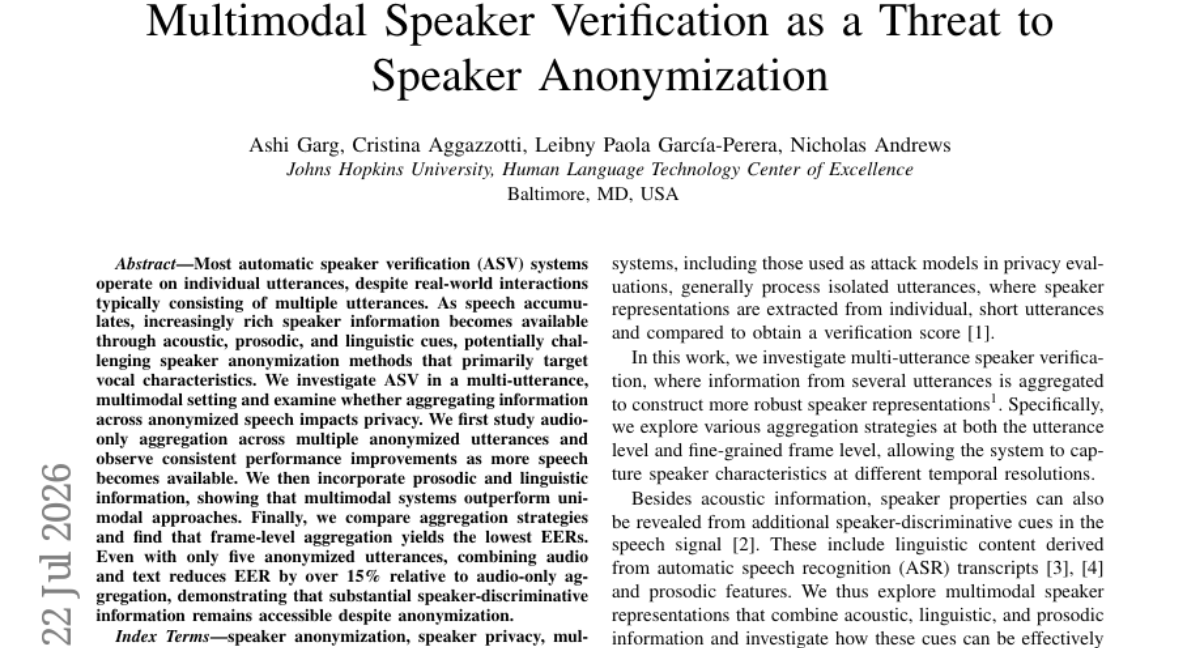 Multimodal Speaker Verification as a Threat to Speaker Anonymization

Ashi Garg, Cristina Aggazzotti, Leibny Paola García-Perera, Nicholas Andrews
Johns Hopkins University, Human Language Technology Center of Excellence
Baltimore, MD, USA

22 Jul 2026

Abstract—Most automatic speaker verification (ASV) systems operate on individual utterances, despite real-world interactions typically consisting of multiple utterances. As speech accumulates, increasingly rich speaker information becomes available through acoustic, prosodic, and linguistic cues, potentially challenging speaker anonymization methods that primarily target vocal characteristics. We investigate ASV in a multi-utterance, multimodal setting and examine whether aggregating information across anonymized speech impacts privacy. We first study audio-only aggregation across multiple anonymized utterances and observe consistent performance improvements as more speech becomes available. We then incorporate prosodic and linguistic information, showing that multimodal systems outperform unimodal approaches. Finally, we compare aggregation strategies and find that frame-level aggregation yields the lowest EERs. Even with only five anonymized utterances, combining audio and text reduces EER by over 15% relative to audio-only aggregation, demonstrating that substantial speaker-discriminative information remains accessible despite anonymization.

Index Terms—speaker anonymization, speaker privacy, mul-

systems, including those used as attack models in privacy evaluations, generally process isolated utterances, where speaker representations are extracted from individual, short utterances and compared to obtain a verification score [1].

In this work, we investigate multi-utterance speaker verification, where information from several utterances is aggregated to construct more robust speaker representations$^1$. Specifically, we explore various aggregation strategies at both the utterance level and fine-grained frame level, allowing the system to capture speaker characteristics at different temporal resolutions.

Besides acoustic information, speaker properties can also be revealed from additional speaker-discriminative cues in the speech signal [2]. These include linguistic content derived from automatic speech recognition (ASR) transcripts [3], [4] and prosodic features. We thus explore multimodal speaker representations that combine acoustic, linguistic, and prosodic information and investigate how these cues can be effectively